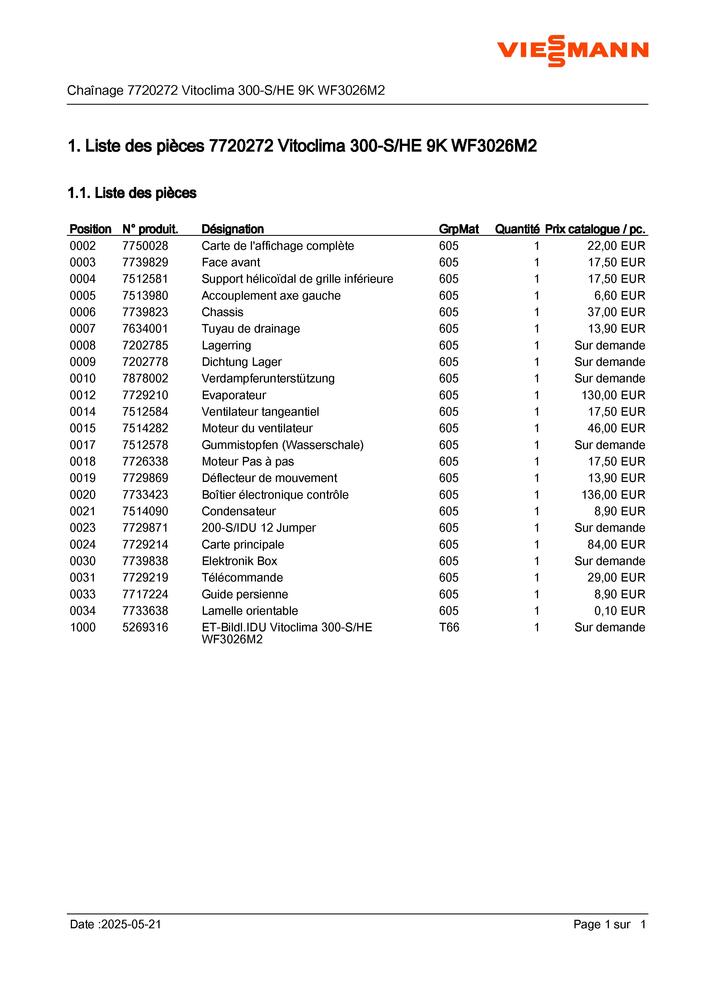 VIESSMANN

Chaînage 7720272 Vitoclima 300-S/HE 9K WF3026M2

1. Liste des pièces 7720272 Vitoclima 300-S/HE 9K WF3026M2

1.1. Liste des pièces

| Position | N° produit. | Désignation | GrpMat | Quantité | Prix catalogue / pc. |
|---|---|---|---|---|---|
| 0002 | 7750028 | Carte de l'affichage complète | 605 | 1 | 22,00 EUR |
| 0003 | 7739829 | Face avant | 605 | 1 | 17,50 EUR |
| 0004 | 7512581 | Support hélicoïdal de grille inférieure | 605 | 1 | 17,50 EUR |
| 0005 | 7513980 | Accouplement axe gauche | 605 | 1 | 6,60 EUR |
| 0006 | 7739823 | Chassis | 605 | 1 | 37,00 EUR |
| 0007 | 7634001 | Tuyau de drainage | 605 | 1 | 13,90 EUR |
| 0008 | 7202785 | Lagerring | 605 | 1 | Sur demande |
| 0009 | 7202778 | Dichtung Lager | 605 | 1 | Sur demande |
| 0010 | 7878002 | Verdampferunterstützung | 605 | 1 | Sur demande |
| 0012 | 7729210 | Evaporateur | 605 | 1 | 130,00 EUR |
| 0014 | 7512584 | Ventilateur tangeantiel | 605 | 1 | 17,50 EUR |
| 0015 | 7514282 | Moteur du ventilateur | 605 | 1 | 46,00 EUR |
| 0017 | 7512578 | Gummistopfen (Wasserschale) | 605 | 1 | Sur demande |
| 0018 | 7726338 | Moteur Pas à pas | 605 | 1 | 17,50 EUR |
| 0019 | 7729869 | Déflecteur de mouvement | 605 | 1 | 13,90 EUR |
| 0020 | 7733423 | Boîtier électronique contrôle | 605 | 1 | 136,00 EUR |
| 0021 | 7514090 | Condensateur | 605 | 1 | 8,90 EUR |
| 0023 | 7729871 | 200-S/IDU 12 Jumper | 605 | 1 | Sur demande |
| 0024 | 7729214 | Carte principale | 605 | 1 | 84,00 EUR |
| 0030 | 7739838 | Elektronik Box | 605 | 1 | Sur demande |
| 0031 | 7729219 | Télécommande | 605 | 1 | 29,00 EUR |
| 0033 | 7717224 | Guide persienne | 605 | 1 | 8,90 EUR |
| 0034 | 7733638 | Lamelle orientable | 605 | 1 | 0,10 EUR |
| 1000 | 5269316 | ET-Bildl.IDU Vitoclima 300-S/HE WF3026M2 | T66 | 1 | Sur demande |

Date :2025-05-21 Page 1 sur 1